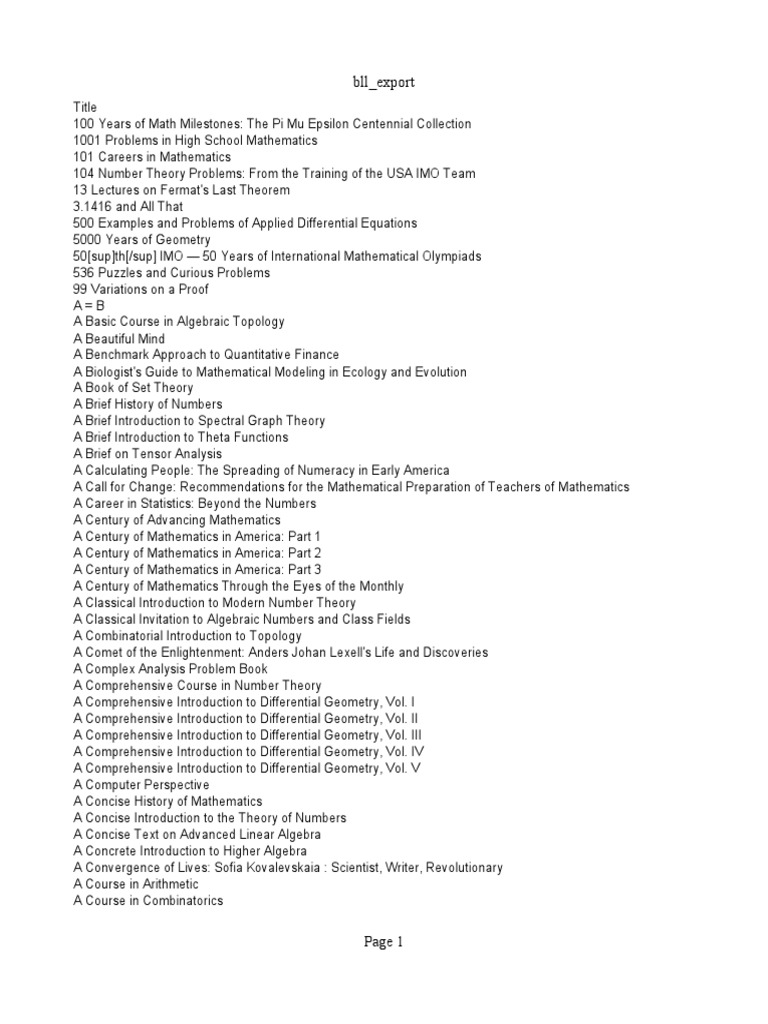 bll_export

Title
100 Years of Math Milestones: The Pi Mu Epsilon Centennial Collection
1001 Problems in High School Mathematics
101 Careers in Mathematics
104 Number Theory Problems: From the Training of the USA IMO Team
13 Lectures on Fermat's Last Theorem
3.1416 and All That
500 Examples and Problems of Applied Differential Equations
5000 Years of Geometry
50[sup]th[/sup] IMO — 50 Years of International Mathematical Olympiads
536 Puzzles and Curious Problems
99 Variations on a Proof
A = B
A Basic Course in Algebraic Topology
A Beautiful Mind
A Benchmark Approach to Quantitative Finance
A Biologist's Guide to Mathematical Modeling in Ecology and Evolution
A Book of Set Theory
A Brief History of Numbers
A Brief Introduction to Spectral Graph Theory
A Brief Introduction to Theta Functions
A Brief on Tensor Analysis
A Calculating People: The Spreading of Numeracy in Early America
A Call for Change: Recommendations for the Mathematical Preparation of Teachers of Mathematics
A Career in Statistics: Beyond the Numbers
A Century of Advancing Mathematics
A Century of Mathematics in America: Part 1
A Century of Mathematics in America: Part 2
A Century of Mathematics in America: Part 3
A Century of Mathematics Through the Eyes of the Monthly
A Classical Introduction to Modern Number Theory
A Classical Invitation to Algebraic Numbers and Class Fields
A Combinatorial Introduction to Topology
A Comet of the Enlightenment: Anders Johan Lexell's Life and Discoveries
A Complex Analysis Problem Book
A Comprehensive Course in Number Theory
A Comprehensive Introduction to Differential Geometry, Vol. I
A Comprehensive Introduction to Differential Geometry, Vol. II
A Comprehensive Introduction to Differential Geometry, Vol. III
A Comprehensive Introduction to Differential Geometry, Vol. IV
A Comprehensive Introduction to Differential Geometry, Vol. V
A Computer Perspective
A Concise History of Mathematics
A Concise Introduction to the Theory of Numbers
A Concise Text on Advanced Linear Algebra
A Concrete Introduction to Higher Algebra
A Convergence of Lives: Sofia Kovalevskaia : Scientist, Writer, Revolutionary
A Course in Arithmetic
A Course in Combinatorics

Page 1